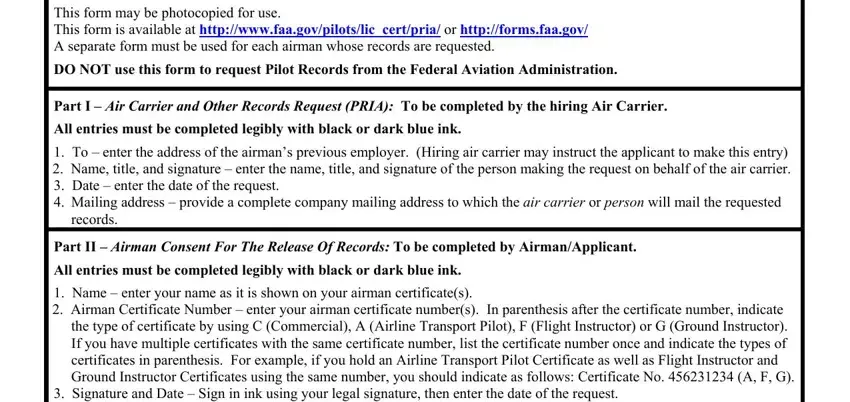 This form may be photocopied for use.
This form is available at http://www.faa.gov/pilots/lic_cert/pria/ or http://forms.faa.gov/
A separate form must be used for each airman whose records are requested.
DO NOT use this form to request Pilot Records from the Federal Aviation Administration.

Part I – Air Carrier and Other Records Request (PRIA): To be completed by the hiring Air Carrier.
All entries must be completed legibly with black or dark blue ink.
1. To – enter the address of the airman's previous employer. (Hiring air carrier may instruct the applicant to make this entry)
2. Name, title, and signature – enter the name, title, and signature of the person making the request on behalf of the air carrier.
3. Date – enter the date of the request.
4. Mailing address – provide a complete company mailing address to which the air carrier or person will mail the requested records.

Part II – Airman Consent For The Release Of Records: To be completed by Airman/Applicant.
All entries must be completed legibly with black or dark blue ink.
1. Name – enter your name as it is shown on your airman certificate(s).
2. Airman Certificate Number – enter your airman certificate number(s). In parenthesis after the certificate number, indicate the type of certificate by using C (Commercial), A (Airline Transport Pilot), F (Flight Instructor) or G (Ground Instructor). If you have multiple certificates with the same certificate number, list the certificate number once and indicate the types of certificates in parenthesis. For example, if you hold an Airline Transport Pilot Certificate as well as Flight Instructor and Ground Instructor Certificates using the same number, you should indicate as follows: Certificate No. 456231234 (A, F, G).
3. Signature and Date – Sign in ink using your legal signature, then enter the date of the request.